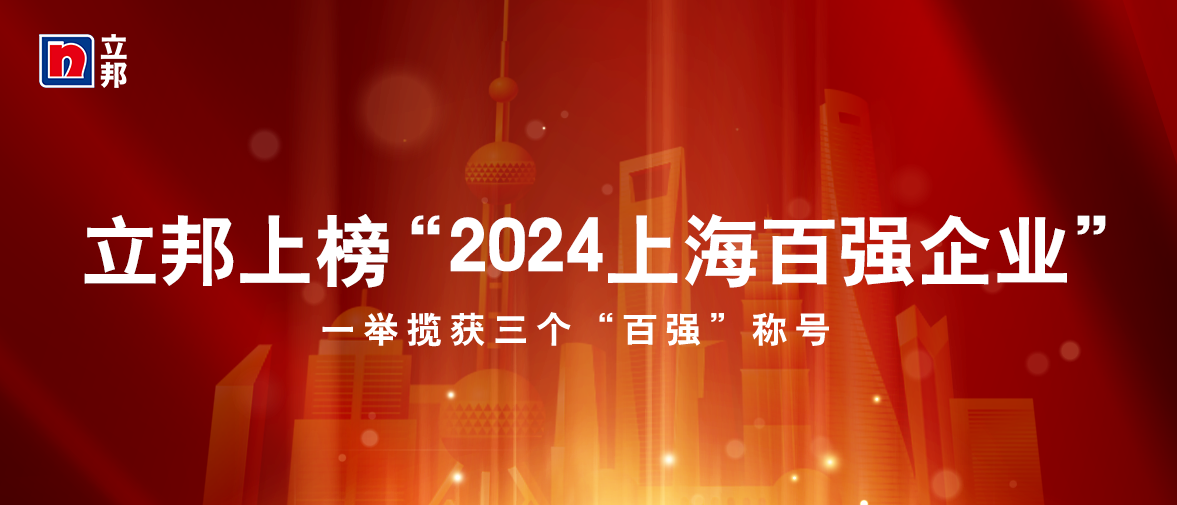 n 立邦

立邦上榜“2024上海百强企业”

一举揽获三个“百强”称号